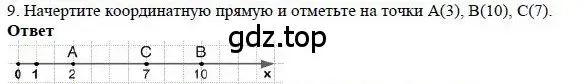 9. Начертите координатную прямую и отметьте на точки A(3), B(10), C(7).
Ответ
gdz.top
A C B
0 1 2 7 10 x